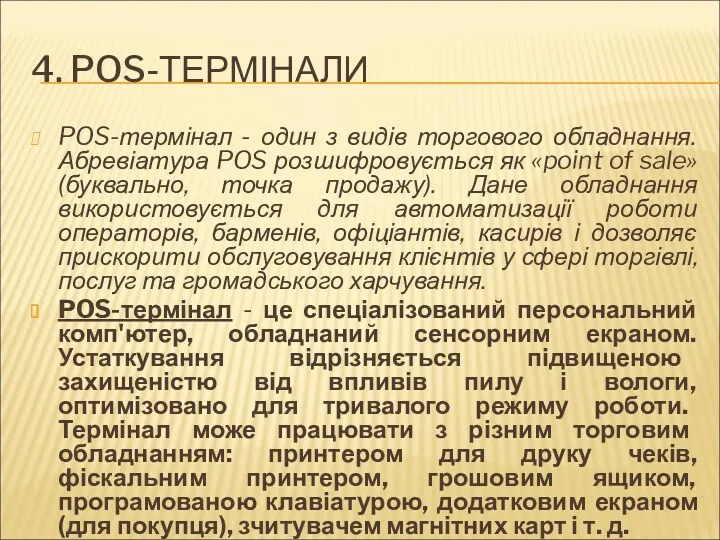 4. POS-ТЕРМІНАЛИ

POS-термінал - один з видів торгового обладнання. Абревіатура POS розшифровується як «point of sale» (буквально, точка продажу). Дане обладнання використовується для автоматизації роботи операторів, барменів, офіціантів, касирів і дозволяє прискорити обслуговування клієнтів у сфері торгівлі, послуг та громадського харчування.

POS-термінал - це спеціалізований персональний комп'ютер, обладнаний сенсорним екраном. Устаткування відрізняється підвищеною захищеністю від впливів пилу і вологи, оптимізовано для тривалого режиму роботи. Термінал може працювати з різним торговим обладнанням: принтером для друку чеків, фіскальним принтером, грошовим ящиком, програмованою клавіатурою, додатковим екраном (для покупця), зчитувачем магнітних карт і т. д.